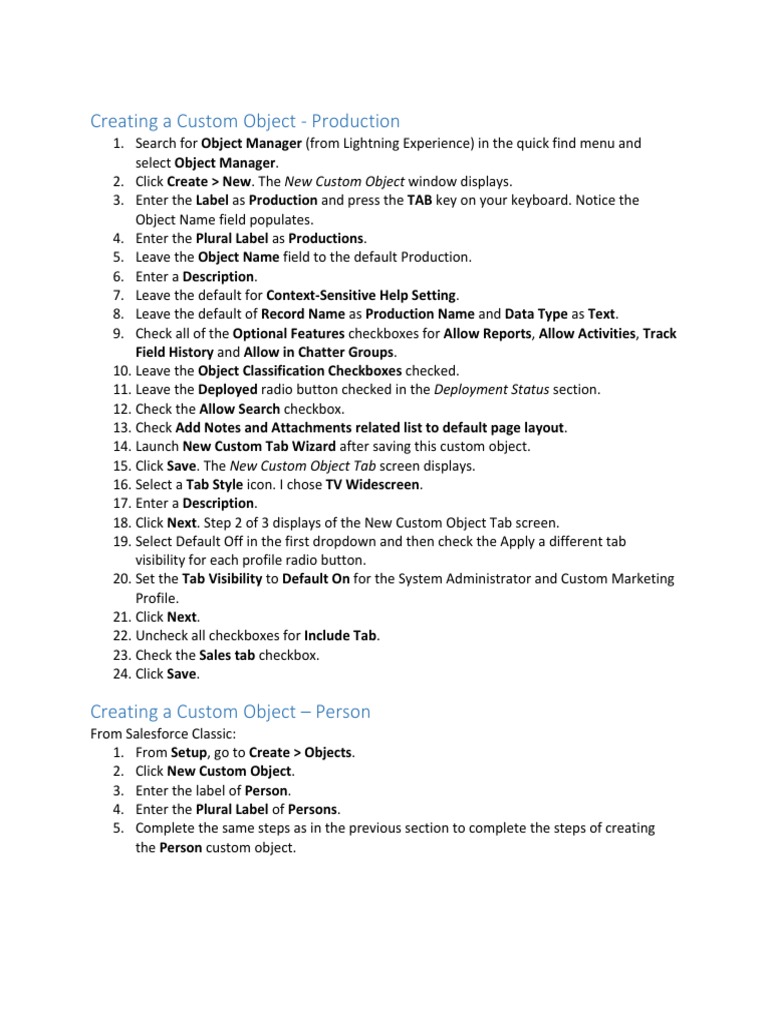 Creating a Custom Object - Production

1. Search for Object Manager (from Lightning Experience) in the quick find menu and select Object Manager.
2. Click Create > New. The New Custom Object window displays.
3. Enter the Label as Production and press the TAB key on your keyboard. Notice the Object Name field populates.
4. Enter the Plural Label as Productions.
5. Leave the Object Name field to the default Production.
6. Enter a Description.
7. Leave the default for Context-Sensitive Help Setting.
8. Leave the default of Record Name as Production Name and Data Type as Text.
9. Check all of the Optional Features checkboxes for Allow Reports, Allow Activities, Track Field History and Allow in Chatter Groups.
10. Leave the Object Classification Checkboxes checked.
11. Leave the Deployed radio button checked in the Deployment Status section.
12. Check the Allow Search checkbox.
13. Check Add Notes and Attachments related list to default page layout.
14. Launch New Custom Tab Wizard after saving this custom object.
15. Click Save. The New Custom Object Tab screen displays.
16. Select a Tab Style icon. I chose TV Widescreen.
17. Enter a Description.
18. Click Next. Step 2 of 3 displays of the New Custom Object Tab screen.
19. Select Default Off in the first dropdown and then check the Apply a different tab visibility for each profile radio button.
20. Set the Tab Visibility to Default On for the System Administrator and Custom Marketing Profile.
21. Click Next.
22. Uncheck all checkboxes for Include Tab.
23. Check the Sales tab checkbox.
24. Click Save.

Creating a Custom Object – Person

From Salesforce Classic:
1. From Setup, go to Create > Objects.
2. Click New Custom Object.
3. Enter the label of Person.
4. Enter the Plural Label of Persons.
5. Complete the same steps as in the previous section to complete the steps of creating the Person custom object.